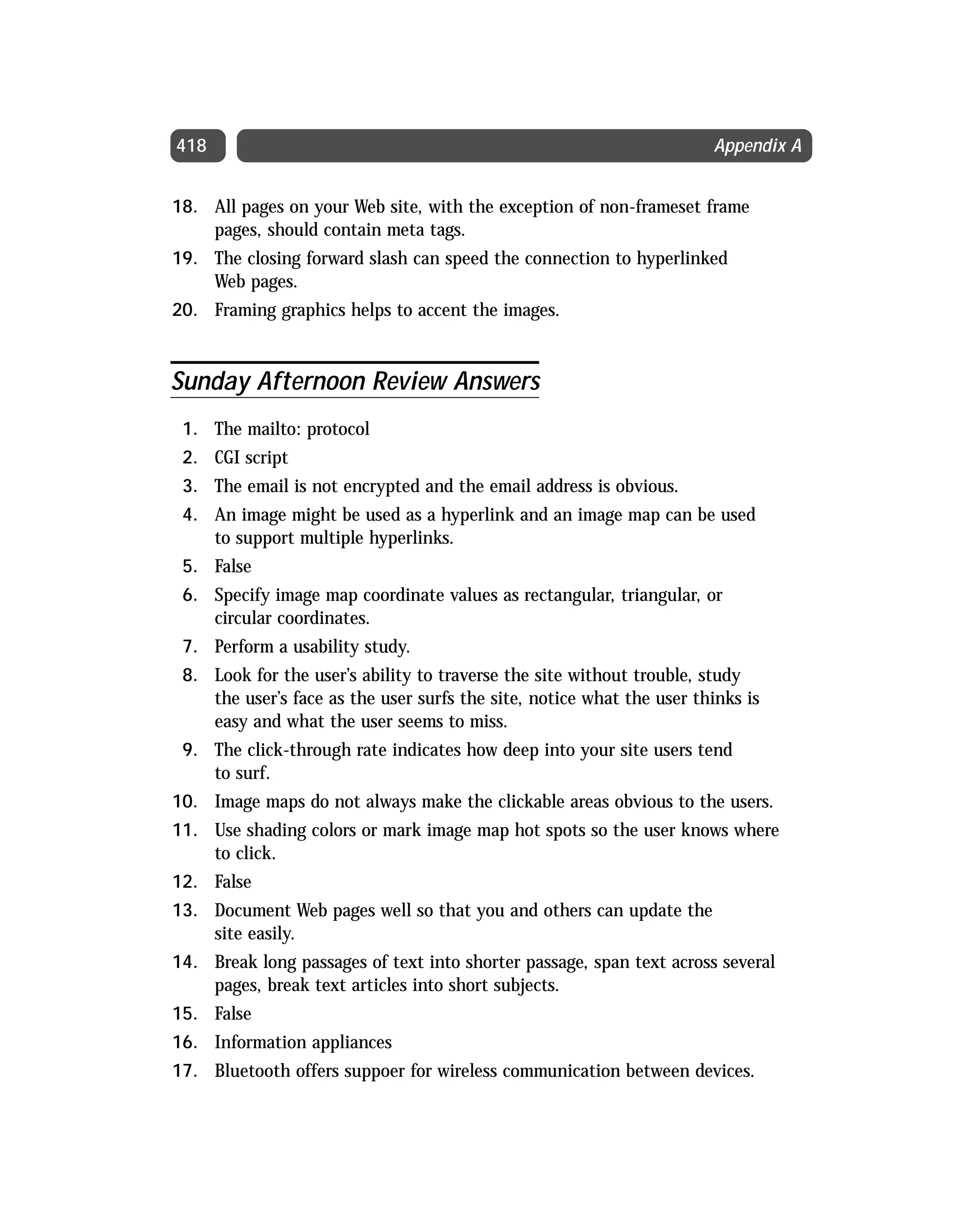 418 Appendix A

18. All pages on your Web site, with the exception of non-frameset frame pages, should contain meta tags.

19. The closing forward slash can speed the connection to hyperlinked Web pages.

20. Framing graphics helps to accent the images.

Sunday Afternoon Review Answers

1. The mailto: protocol

2. CGI script

3. The email is not encrypted and the email address is obvious.

4. An image might be used as a hyperlink and an image map can be used to support multiple hyperlinks.

5. False

6. Specify image map coordinate values as rectangular, triangular, or circular coordinates.

7. Perform a usability study.

8. Look for the user's ability to traverse the site without trouble, study the user's face as the user surfs the site, notice what the user thinks is easy and what the user seems to miss.

9. The click-through rate indicates how deep into your site users tend to surf.

10. Image maps do not always make the clickable areas obvious to the users.

11. Use shading colors or mark image map hot spots so the user knows where to click.

12. False

13. Document Web pages well so that you and others can update the site easily.

14. Break long passages of text into shorter passage, span text across several pages, break text articles into short subjects.

15. False

16. Information appliances

17. Bluetooth offers suppoer for wireless communication between devices.